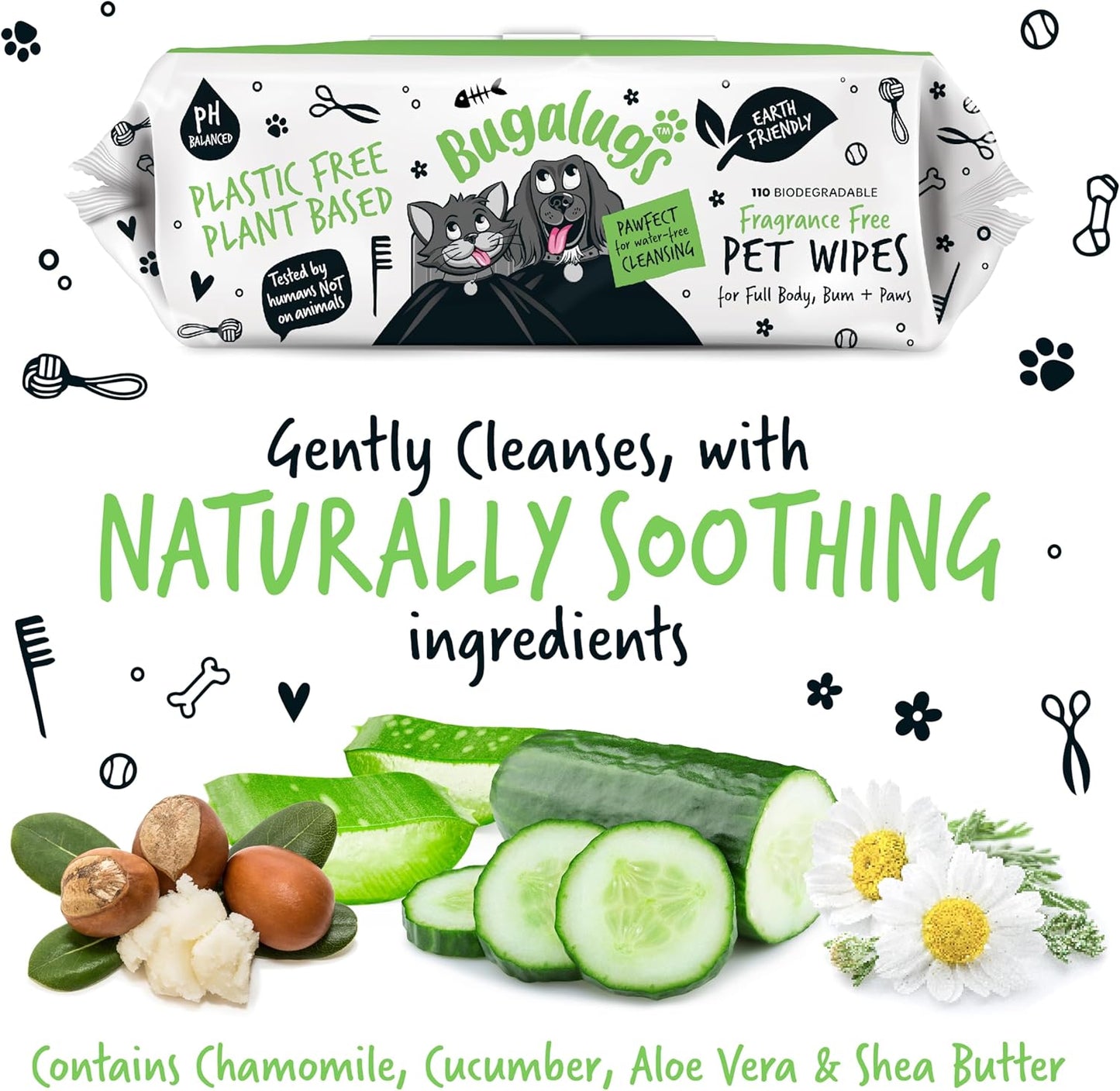 PH BALANCED

PLASTIC FREE PLANT BASED

Tested by humans NOT on animals

Bugalugs™

PAWFECT for water-free CLEANSING

EARTH FRIENDLY

110 BIODEGRADABLE
Fragrance Free
PET WIPES
for Full Body, Bum + Paws

Gently Cleanses, with
NATURALLY SOOTHING
ingredients

Contains Chamomile, Cucumber, Aloe Vera & Shea Butter